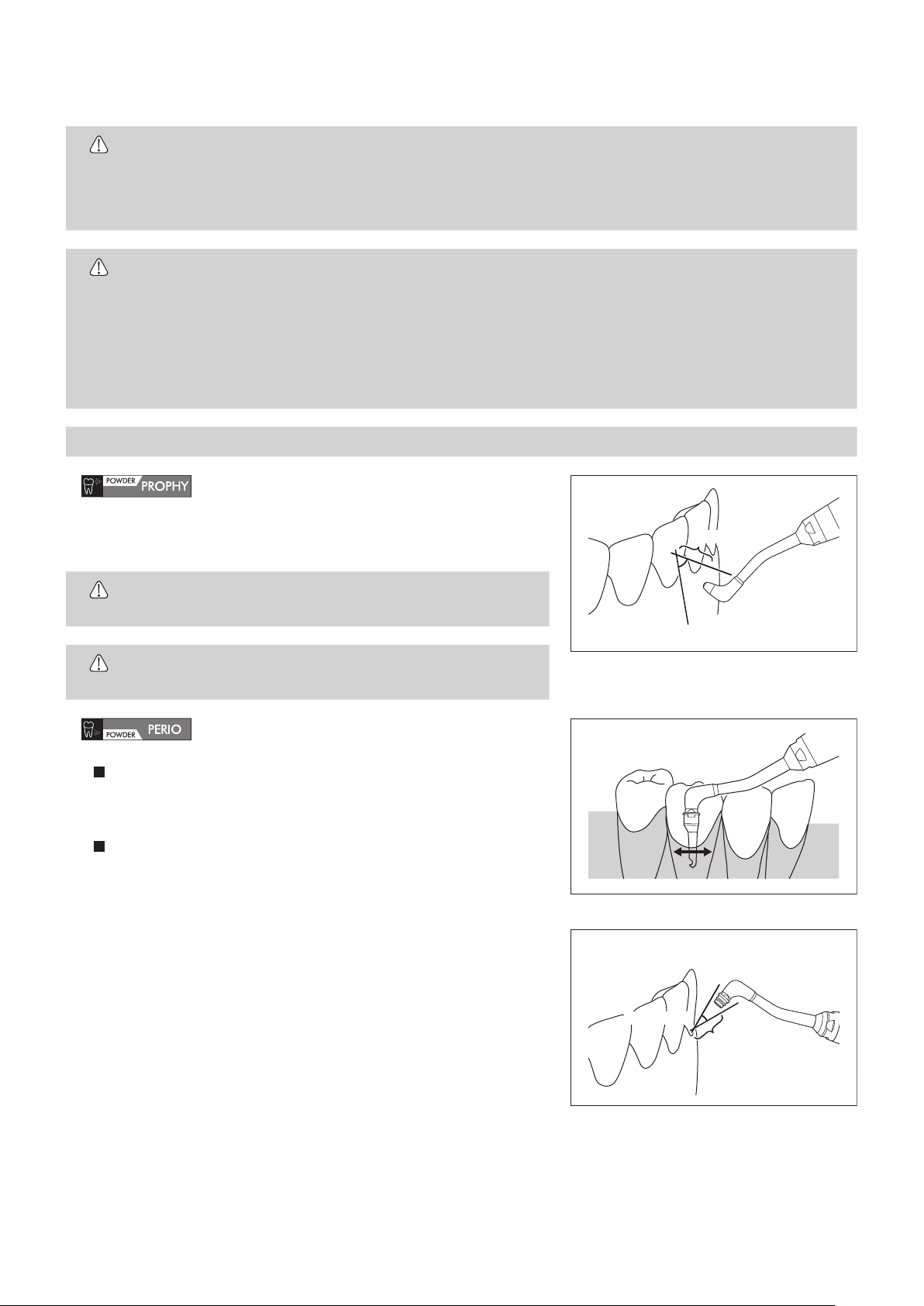 POWDER PROPHY

POWDER PERIO